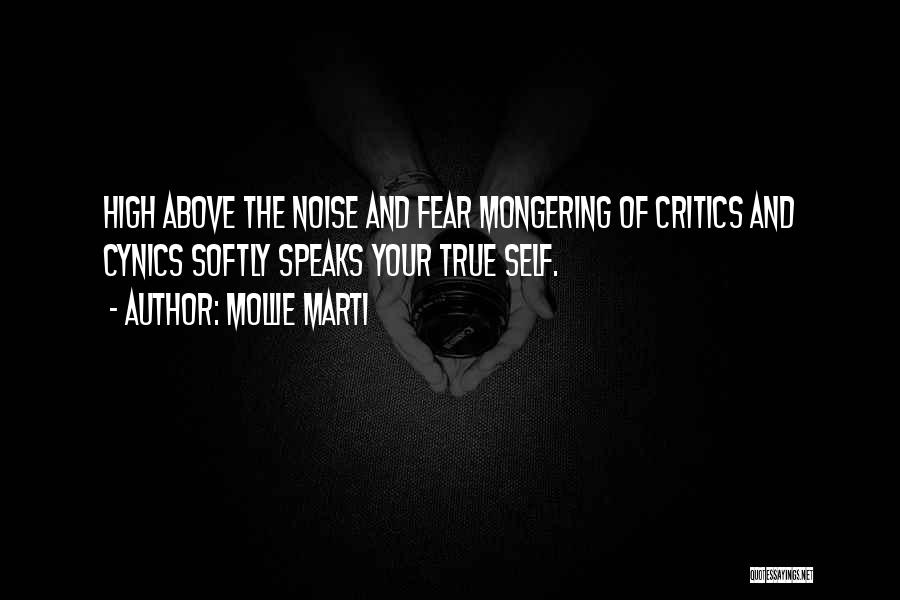 HIGH ABOVE THE NOISE AND FEAR MONGERING OF CRITICS AND CYNICS SOFTLY SPEAKS YOUR TRUE SELF.

- AUTHOR: MOLLIE MARTI

QUOTESSAYINGS.NET